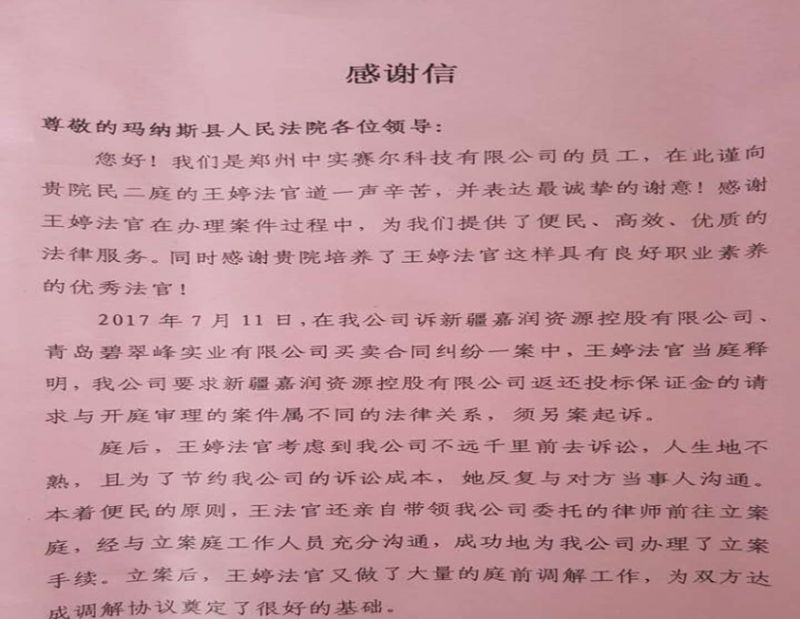 感谢信

尊敬的玛纳斯县人民法院各位领导：

您好！我们是郑州中实赛尔科技有限公司的员工，在此谨向贵院民二庭的王婷法官道一声辛苦，并表达最诚挚的谢意！感谢王婷法官在办理案件过程中，为我们提供了便民、高效、优质的法律服务。同时感谢贵院培养了王婷法官这样具有良好职业素养的优秀法官！

2017年7月11日，在我公司诉新疆嘉润资源控股有限公司、青岛碧翠峰实业有限公司买卖合同纠纷一案中，王婷法官当庭释明，我公司要求新疆嘉润资源控股有限公司返还投标保证金的请求与开庭审理的案件属不同的法律关系，须另案起诉。

庭后，王婷法官考虑到我公司不远千里前去诉讼，人生地不熟，且为了节约我公司的诉讼成本，她反复与对方当事人沟通。本着便民的原则，王法官还亲自带领我公司委托的律师前往立案庭，经与立案庭工作人员充分沟通，成功地为我公司办理了立案手续。立案后，王婷法官又做了大量的庭前调解工作，为双方达成调解协议奠定了很好的基础。